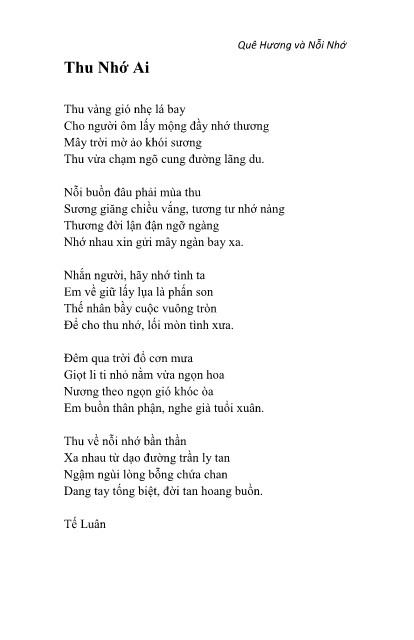 Quê Hương và Nỗi Nhớ

Thu Nhớ Ai

Thu vàng gió nhẹ lá bay
Cho người ôm lấy mộng đầy nhớ thương
Mây trời mờ ảo khói sương
Thu vừa chạm ngõ cung đường lãng du.

Nỗi buồn đâu phải mùa thu
Sương giăng chiều vắng, tương tư nhớ nàng
Thương đời lận đận ngỡ ngàng
Nhớ nhau xin gửi mây ngàn bay xa.

Nhắn người, hãy nhớ tình ta
Em về giữ lấy lụa là phấn son
Thế nhân bầy cuộc vuông tròn
Để cho thu nhớ, lối mòn tình xưa.

Đêm qua trời đổ cơn mưa
Giọt li ti nhỏ nằm vừa ngọn hoa
Nương theo ngọn gió khóc òa
Em buồn thân phận, nghe già tuổi xuân.

Thu về nỗi nhớ bần thần
Xa nhau từ dạo đường trần ly tan
Ngậm ngùi lòng bỗng chứa chan
Dang tay tống biệt, đời tan hoang buồn.

Tế Luân